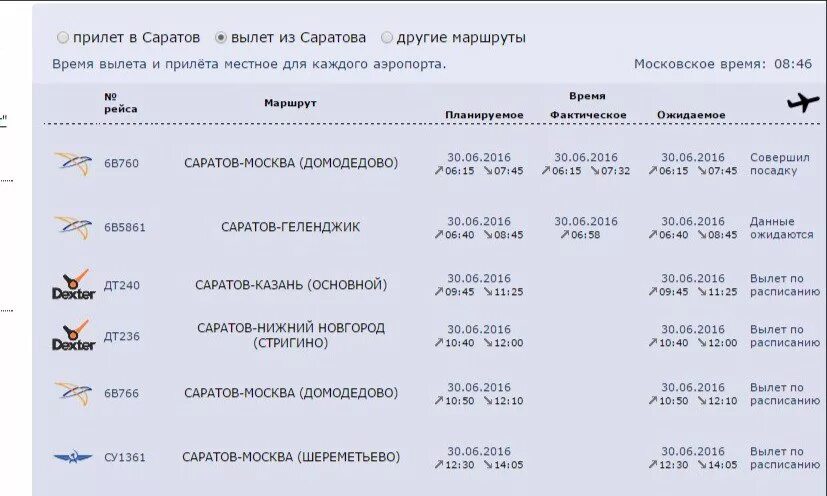 прилет в Саратов  вылет из Саратова  другие маршруты

Время вылета и прилёта местное для каждого аэропорта.

Московское время: 08:46

| | № рейса | Маршрут | Время Планируемое | Время Фактическое | Время Ожидаемое | |
|---|---|---|---|---|---|---|
| | 6В760 | САРАТОВ-МОСКВА (ДОМОДЕДОВО) | 30.06.2016 ↗06:15 ↘07:45 | 30.06.2016 ↗06:15 ↘07:32 | 30.06.2016 ↗06:15 ↘07:45 | Совершил посадку |
| | 6В5861 | САРАТОВ-ГЕЛЕНДЖИК | 30.06.2016 ↗06:40 ↘08:45 | 30.06.2016 ↗06:58 | 30.06.2016 ↗06:40 ↘08:45 | Данные ожидаются |
| Dexter | ДТ240 | САРАТОВ-КАЗАНЬ (ОСНОВНОЙ) | 30.06.2016 ↗09:45 ↘11:25 | | 30.06.2016 ↗09:45 ↘11:25 | Вылет по расписанию |
| Dexter | ДТ236 | САРАТОВ-НИЖНИЙ НОВГОРОД (СТРИГИНО) | 30.06.2016 ↗10:40 ↘12:00 | | 30.06.2016 ↗10:40 ↘12:00 | Вылет по расписанию |
| | 6В766 | САРАТОВ-МОСКВА (ДОМОДЕДОВО) | 30.06.2016 ↗10:50 ↘12:10 | | 30.06.2016 ↗10:50 ↘12:10 | Вылет по расписанию |
| | СУ1361 | САРАТОВ-МОСКВА (ШЕРЕМЕТЬЕВО) | 30.06.2016 ↗12:30 ↘14:05 | | 30.06.2016 ↗12:30 ↘14:05 | Вылет по расписанию |